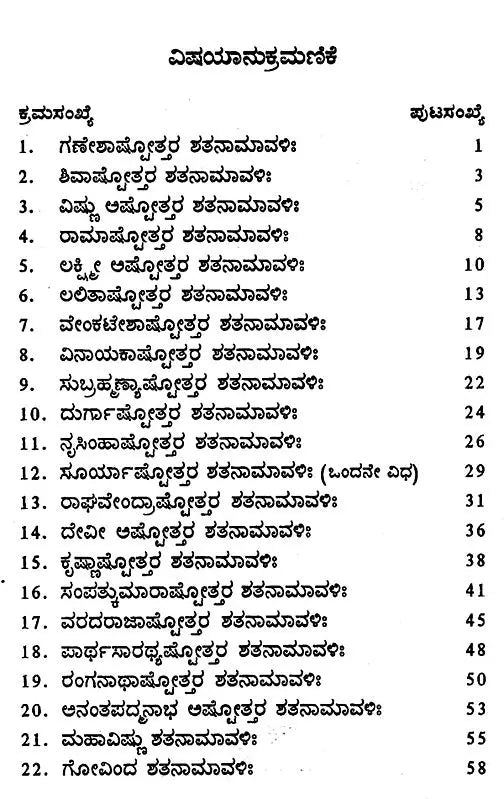 ವಿಷಯಾನುಕ್ರಮಣಿಕೆ

| ಕ್ರಮಸಂಖ್ಯೆ | | ಪುಟಸಂಖ್ಯೆ |
|---|---|---|
| 1. | ಗಣೇಶಾಷ್ಟೋತ್ತರ ಶತನಾಮಾವಳಿಃ | 1 |
| 2. | ಶಿವಾಷ್ಟೋತ್ತರ ಶತನಾಮಾವಳಿಃ | 3 |
| 3. | ವಿಷ್ಣು ಅಷ್ಟೋತ್ತರ ಶತನಾಮಾವಳಿಃ | 5 |
| 4. | ರಾಮಾಷ್ಟೋತ್ತರ ಶತನಾಮಾವಳಿಃ | 8 |
| 5. | ಲಕ್ಷ್ಮೀ ಅಷ್ಟೋತ್ತರ ಶತನಾಮಾವಳಿಃ | 10 |
| 6. | ಲಲಿತಾಷ್ಟೋತ್ತರ ಶತನಾಮಾವಳಿಃ | 13 |
| 7. | ವೇಂಕಟೇಶಾಷ್ಟೋತ್ತರ ಶತನಾಮಾವಳಿಃ | 17 |
| 8. | ವಿನಾಯಕಾಷ್ಟೋತ್ತರ ಶತನಾಮಾವಳಿಃ | 19 |
| 9. | ಸುಬ್ರಹ್ಮಣ್ಯಾಷ್ಟೋತ್ತರ ಶತನಾಮಾವಳಿಃ | 22 |
| 10. | ದುರ್ಗಾಷ್ಟೋತ್ತರ ಶತನಾಮಾವಳಿಃ | 24 |
| 11. | ನೃಸಿಂಹಾಷ್ಟೋತ್ತರ ಶತನಾಮಾವಳಿಃ | 26 |
| 12. | ಸೂರ್ಯಾಷ್ಟೋತ್ತರ ಶತನಾಮಾವಳಿಃ (ಒಂದನೇ ವಿಧ) | 29 |
| 13. | ರಾಘವೇಂದ್ರಾಷ್ಟೋತ್ತರ ಶತನಾಮಾವಳಿಃ | 31 |
| 14. | ದೇವೀ ಅಷ್ಟೋತ್ತರ ಶತನಾಮಾವಳಿಃ | 36 |
| 15. | ಕೃಷ್ಣಾಷ್ಟೋತ್ತರ ಶತನಾಮಾವಳಿಃ | 38 |
| 16. | ಸಂಪತ್ಕುಮಾರಾಷ್ಟೋತ್ತರ ಶತನಾಮಾವಳಿಃ | 41 |
| 17. | ವರದರಾಜಾಷ್ಟೋತ್ತರ ಶತನಾಮಾವಳಿಃ | 45 |
| 18. | ಪಾರ್ಥಸಾರಥ್ಯಷ್ಟೋತ್ತರ ಶತನಾಮಾವಳಿಃ | 48 |
| 19. | ರಂಗನಾಥಾಷ್ಟೋತ್ತರ ಶತನಾಮಾವಳಿಃ | 50 |
| 20. | ಅನಂತಪದ್ಮನಾಭ ಅಷ್ಟೋತ್ತರ ಶತನಾಮಾವಳಿಃ | 53 |
| 21. | ಮಹಾವಿಷ್ಣು ಶತನಾಮಾವಳಿಃ | 55 |
| 22. | ಗೋವಿಂದ ಶತನಾಮಾವಳಿಃ | 58 |